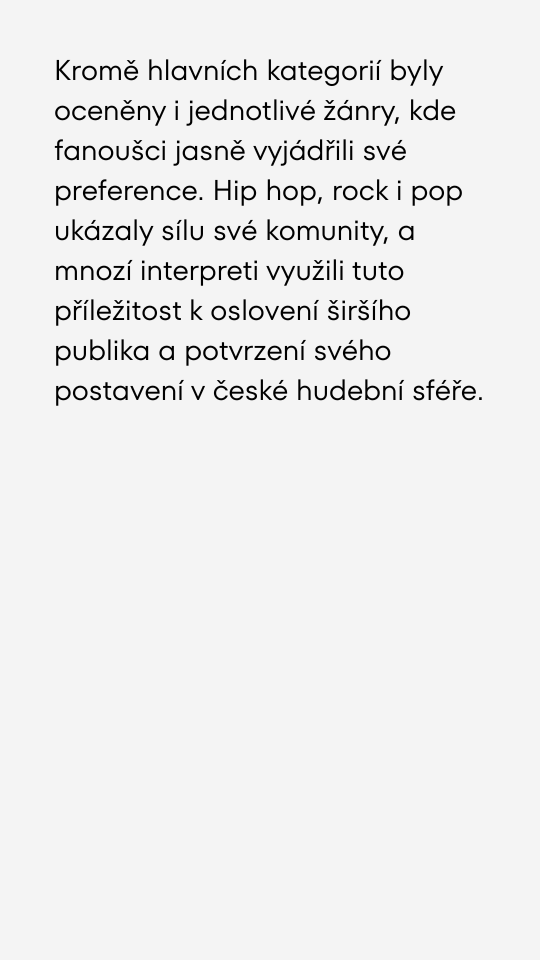 Kromě hlavních kategorií byly oceněny i jednotlivé žánry, kde fanoušci jasně vyjádřili své preference. Hip hop, rock i pop ukázaly sílu své komunity, a mnozí interpreti využili tuto příležitost k oslovení širšího publika a potvrzení svého postavení v české hudební sféře.